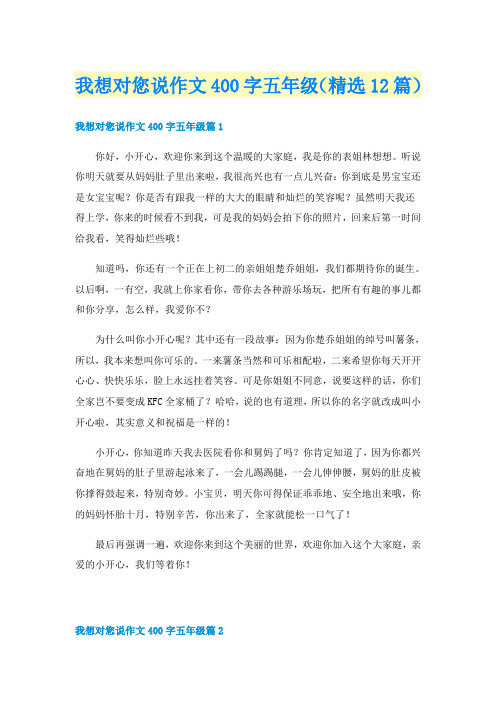 我想对您说作文400字五年级(精选12篇)

我想对您说作文400字五年级篇1

你好，小开心，欢迎你来到这个温暖的大家庭，我是你的表姐林想想。听说你明天就要从妈妈肚子里出来啦，我很高兴也有一点儿兴奋：你到底是男宝宝还是女宝宝呢？你是否有跟我一样的大大的眼睛和灿烂的笑容呢？虽然明天我还得上学，你来的时候看不到我，可是我的妈妈会拍下你的照片，回来后第一时间给我看，笑得灿烂些哦！

知道吗，你还有一个正在上初二的亲姐姐楚乔姐姐，我们都期待你的诞生。以后啊，一有空，我就上你家看你，带你去各种游乐场玩，把所有有趣的事儿都和你分享，怎么样，我爱你不？

为什么叫你小开心呢？其中还有一段故事：因为你楚乔姐姐的绰号叫薯条，所以，我本来想叫你可乐的。一来薯条当然和可乐相配啦，二来希望你每天开开心心、快快乐乐，脸上永远挂着笑容。可是你姐姐不同意，说要这样的话，你们全家岂不要变成KFC全家桶了？哈哈，说的也有道理，所以你的名字就改成叫小开心啦，其实意义和祝福是一样的！

小开心，你知道昨天我去医院看你和舅妈了吗？你肯定知道了，因为你都兴奋地在舅妈的肚子里游起泳来了，一会儿踢踢腿，一会儿伸伸腰，舅妈的肚皮被你撑得鼓起来，特别奇妙。小宝贝，明天你可得保证乖乖地、安全地出来哦，你的妈妈怀胎十月，特别辛苦，你出来了，全家就能松一口气了！

最后再强调一遍，欢迎你来到这个美丽的世界，欢迎你加入这个大家庭，亲爱的小开心，我们等着你！

我想对您说作文400字五年级篇2